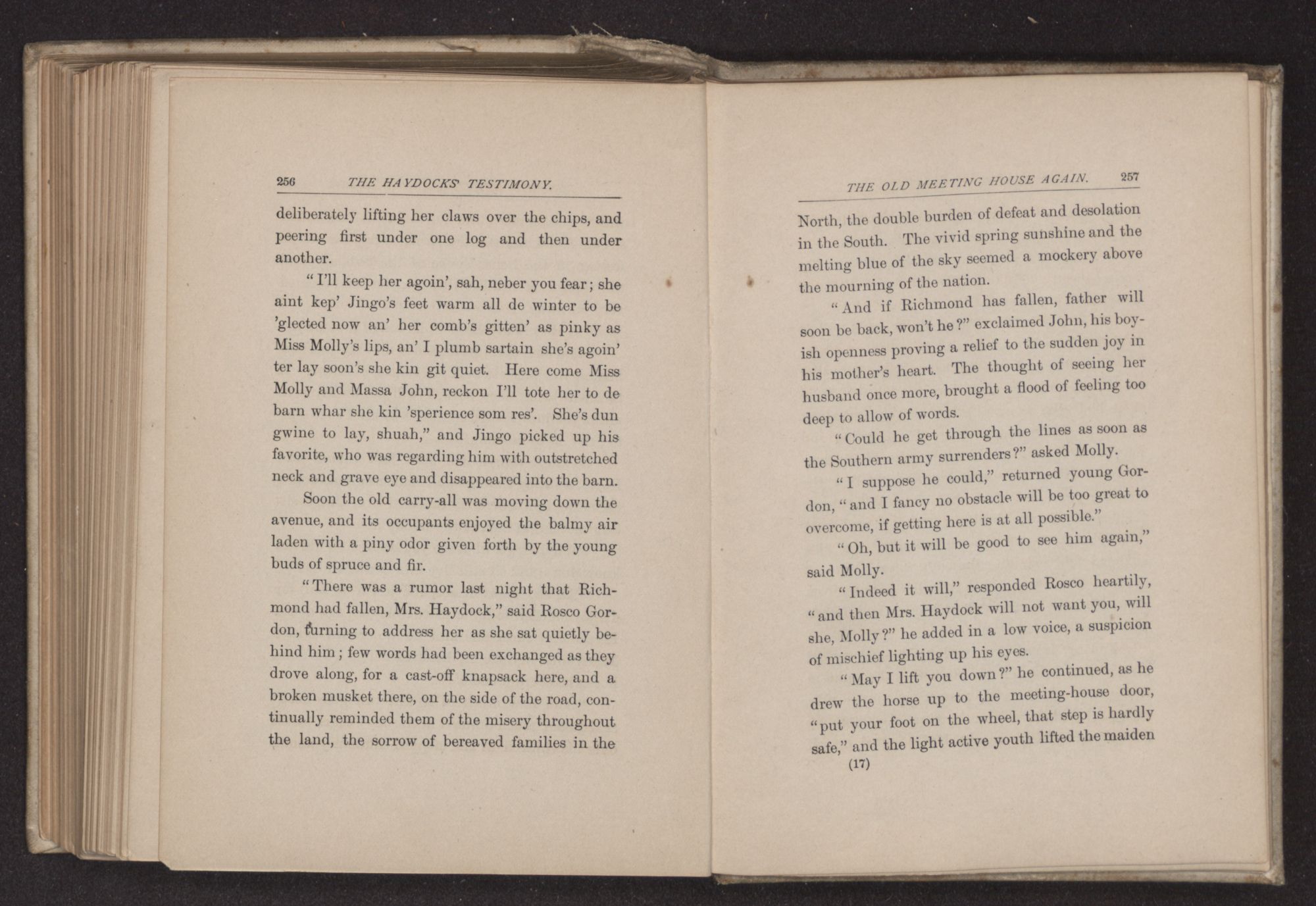 256 THE HAYDOCKS' TESTIMONY.

deliberately lifting her claws over the chips, and peering first under one log and then under another.

"I'll keep her agoin', sah, neber you fear; she aint kep' Jingo's feet warm all de winter to be 'glected now an' her comb's gitten' as pinky as Miss Molly's lips, an' I plumb sartain she's agoin' ter lay soon's she kin git quiet. Here come Miss Molly and Massa John, reckon I'll tote her to de barn whar she kin 'sperience som res'. She's dun gwine to lay, shuah," and Jingo picked up his favorite, who was regarding him with outstretched neck and grave eye and disappeared into the barn.

Soon the old carry-all was moving down the avenue, and its occupants enjoyed the balmy air laden with a piny odor given forth by the young buds of spruce and fir.

"There was a rumor last night that Richmond had fallen, Mrs. Haydock," said Rosco Gordon, turning to address her as she sat quietly behind him; few words had been exchanged as they drove along, for a cast-off knapsack here, and a broken musket there, on the side of the road, continually reminded them of the misery throughout the land, the sorrow of bereaved families in the

THE OLD MEETING HOUSE AGAIN. 257

North, the double burden of defeat and desolation in the South. The vivid spring sunshine and the melting blue of the sky seemed a mockery above the mourning of the nation.

"And if Richmond has fallen, father will soon be back, won't he?" exclaimed John, his boyish openness proving a relief to the sudden joy in his mother's heart. The thought of seeing her husband once more, brought a flood of feeling too deep to allow of words.

"Could he get through the lines as soon as the Southern army surrenders?" asked Molly.

"I suppose he could," returned young Gordon, "and I fancy no obstacle will be too great to overcome, if getting here is at all possible."

"Oh, but it will be good to see him again," said Molly.

"Indeed it will," responded Rosco heartily, "and then Mrs. Haydock will not want you, will she, Molly?" he added in a low voice, a suspicion of mischief lighting up his eyes.

"May I lift you down?" he continued, as he drew the horse up to the meeting-house door, "put your foot on the wheel, that step is hardly safe," and the light active youth lifted the maiden

(17)